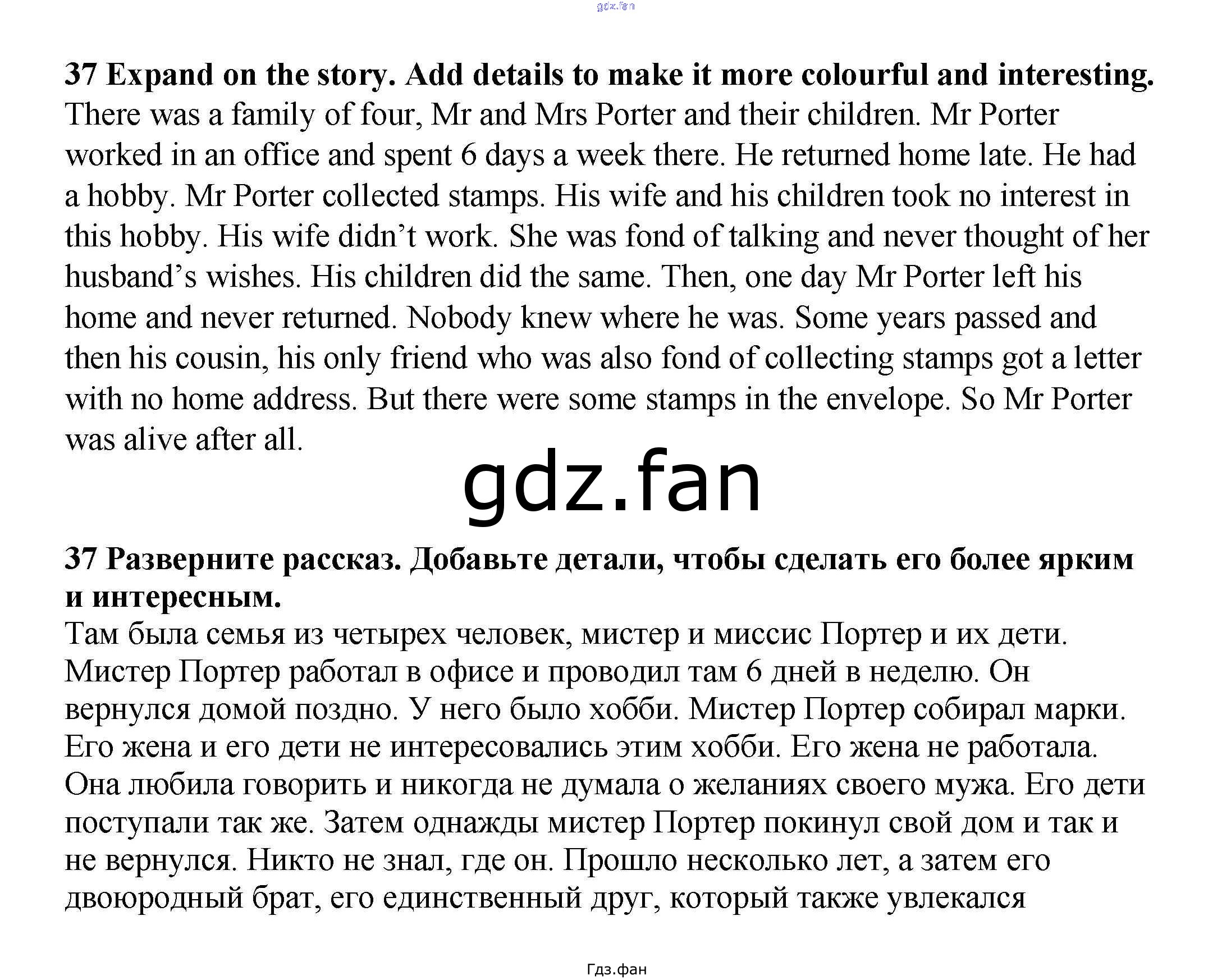 gdz.fan

**37 Expand on the story. Add details to make it more colourful and interesting.**
There was a family of four, Mr and Mrs Porter and their children. Mr Porter worked in an office and spent 6 days a week there. He returned home late. He had a hobby. Mr Porter collected stamps. His wife and his children took no interest in this hobby. His wife didn't work. She was fond of talking and never thought of her husband's wishes. His children did the same. Then, one day Mr Porter left his home and never returned. Nobody knew where he was. Some years passed and then his cousin, his only friend who was also fond of collecting stamps got a letter with no home address. But there were some stamps in the envelope. So Mr Porter was alive after all.

gdz.fan

**37 Разверните рассказ. Добавьте детали, чтобы сделать его более ярким и интересным.**
Там была семья из четырех человек, мистер и миссис Портер и их дети. Мистер Портер работал в офисе и проводил там 6 дней в неделю. Он вернулся домой поздно. У него было хобби. Мистер Портер собирал марки. Его жена и его дети не интересовались этим хобби. Его жена не работала. Она любила говорить и никогда не думала о желаниях своего мужа. Его дети поступали так же. Затем однажды мистер Портер покинул свой дом и так и не вернулся. Никто не знал, где он. Прошло несколько лет, а затем его двоюродный брат, его единственный друг, который также увлекался

Гдз.фан